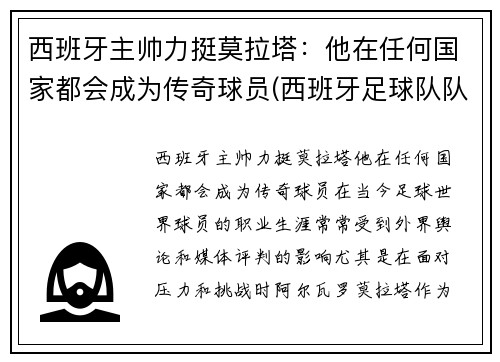 西班牙主帅力挺莫拉塔：他在任何国家都会成为传奇球员(西班牙足球队队

西班牙主帅力挺莫拉塔他在任何国家都会成为传奇球员在当今足球世界球员的职业生涯常常受到外界舆论和媒体评判的影响尤其是在面对压力和挑战时阿尔瓦罗莫拉塔作为